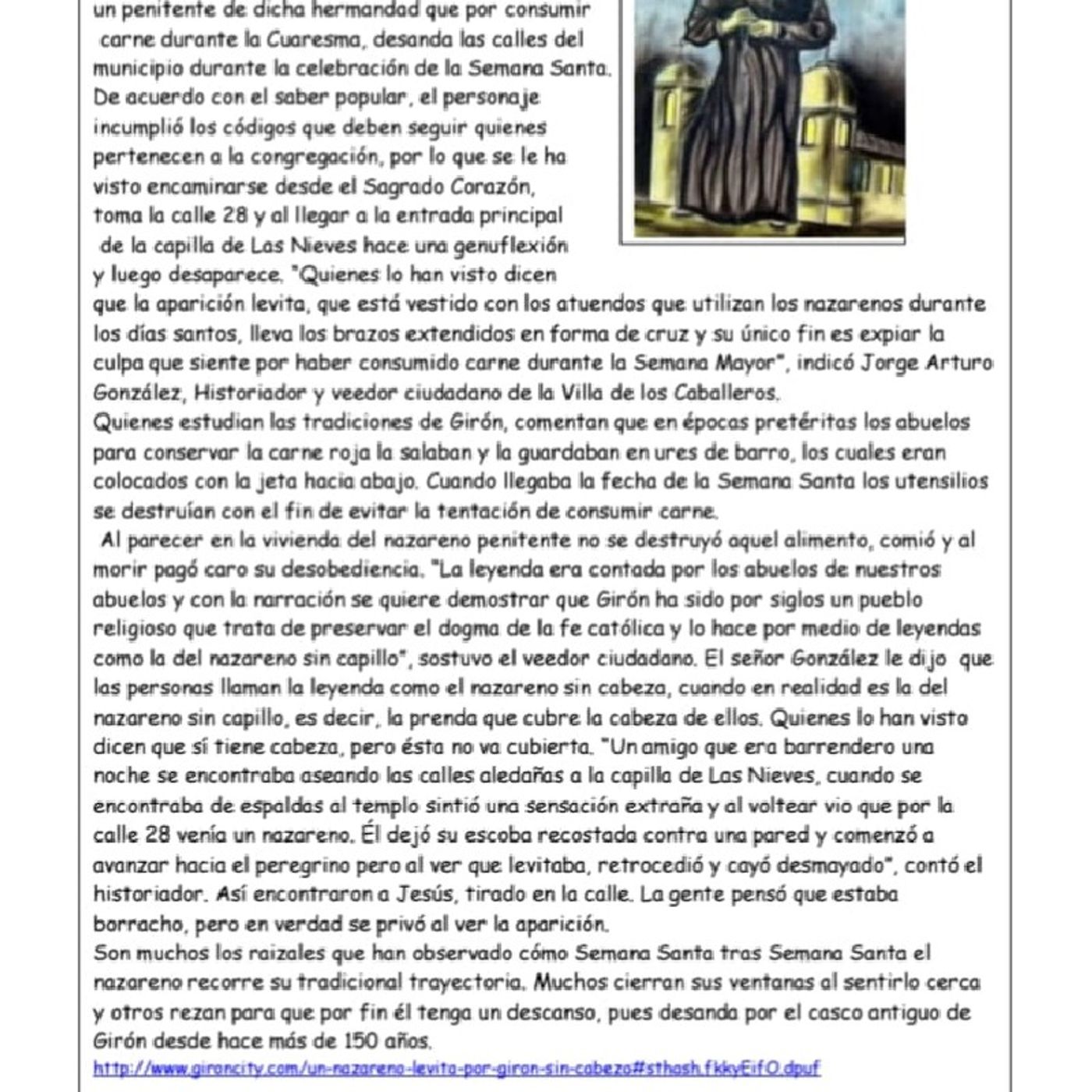 un penitente de dicha hermandad que por consumir carne durante la Cuaresma, desanda las calles del municipio durante la celebración de la Semana Santa. De acuerdo con el saber popular, el personaje incumplió los códigos que deben seguir quienes pertenecen a la congregación, por lo que se le ha visto encaminarse desde el Sagrado Corazón, toma la calle 28 y al llegar a la entrada principal de la capilla de Las Nieves hace una genuflexión y luego desaparece. "Quienes lo han visto dicen que la aparición levita, que está vestido con los atuendos que utilizan los nazarenos durante los días santos, lleva los brazos extendidos en forma de cruz y su único fin es expiar la culpa que siente por haber consumido carne durante la Semana Mayor", indicó Jorge Arturo González, Historiador y veedor ciudadano de la Villa de los Caballeros.

Quienes estudian las tradiciones de Girón, comentan que en épocas pretéritas los abuelos para conservar la carne roja la salaban y la guardaban en ures de barro, los cuales eran colocados con la jeta hacia abajo. Cuando llegaba la fecha de la Semana Santa los utensilios se destruían con el fin de evitar la tentación de consumir carne.

Al parecer en la vivienda del nazareno penitente no se destruyó aquel alimento, comió y al morir pagó caro su desobediencia. "La leyenda era contada por los abuelos de nuestros abuelos y con la narración se quiere demostrar que Girón ha sido por siglos un pueblo religioso que trata de preservar el dogma de la fe católica y lo hace por medio de leyendas como la del nazareno sin capillo", sostuvo el veedor ciudadano. El señor González le dijo que las personas llaman la leyenda como el nazareno sin cabeza, cuando en realidad es la del nazareno sin capillo, es decir, la prenda que cubre la cabeza de ellos. Quienes lo han visto dicen que sí tiene cabeza, pero ésta no va cubierta. "Un amigo que era barrendero una noche se encontraba aseando las calles aledañas a la capilla de Las Nieves, cuando se encontraba de espaldas al templo sintió una sensación extraña y al voltear vio que por la calle 28 venía un nazareno. Él dejó su escoba recostada contra una pared y comenzó a avanzar hacia el peregrino pero al ver que levitaba, retrocedió y cayó desmayado", contó el historiador. Así encontraron a Jesús, tirado en la calle. La gente pensó que estaba borracho, pero en verdad se privó al ver la aparición.

Son muchos los raizales que han observado cómo Semana Santa tras Semana Santa el nazareno recorre su tradicional trayectoria. Muchos cierran sus ventanas al sentirlo cerca y otros rezan para que por fin él tenga un descanso, pues desanda por el casco antiguo de Girón desde hace más de 150 años.

http://www.gironcity.com/un-nazareno-levita-por-giron-sin-cabeza#sthash.fkkyEifO.dpuf